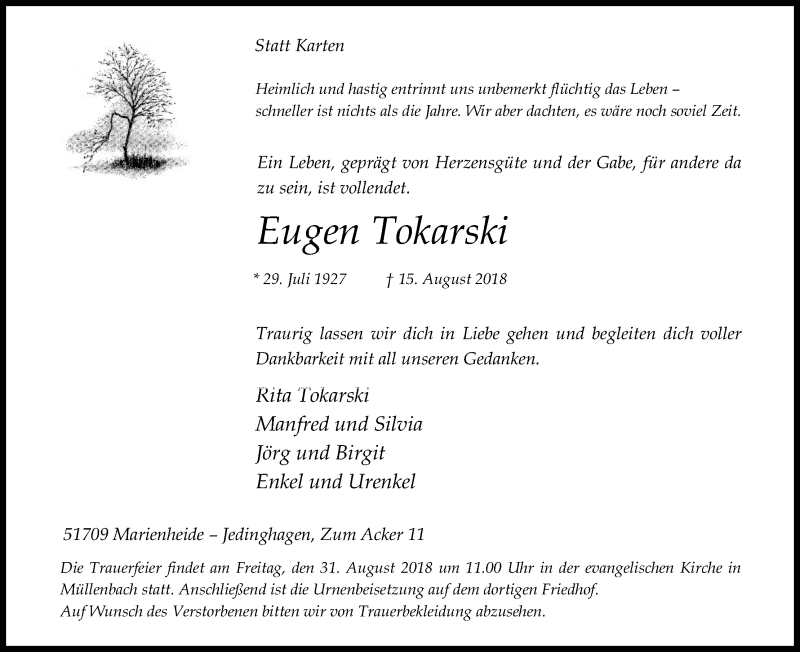 Statt Karten

Heimlich und hastig entrinnt uns unbemerkt flüchtig das Leben – schneller ist nichts als die Jahre. Wir aber dachten, es wäre noch soviel Zeit.

Ein Leben, geprägt von Herzensgüte und der Gabe, für andere da zu sein, ist vollendet.

Eugen Tokarski

* 29. Juli 1927 † 15. August 2018

Traurig lassen wir dich in Liebe gehen und begleiten dich voller Dankbarkeit mit all unseren Gedanken.

Rita Tokarski
Manfred und Silvia
Jörg und Birgit
Enkel und Urenkel

51709 Marienheide – Jedinghagen, Zum Acker 11

Die Trauerfeier findet am Freitag, den 31. August 2018 um 11.00 Uhr in der evangelischen Kirche in Müllenbach statt. Anschließend ist die Urnenbeisetzung auf dem dortigen Friedhof.
Auf Wunsch des Verstorbenen bitten wir von Trauerbekleidung abzusehen.